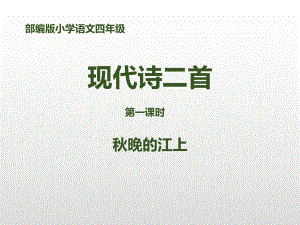 部编版小学语文四年级

现代诗二首

第一课时

秋晚的江上